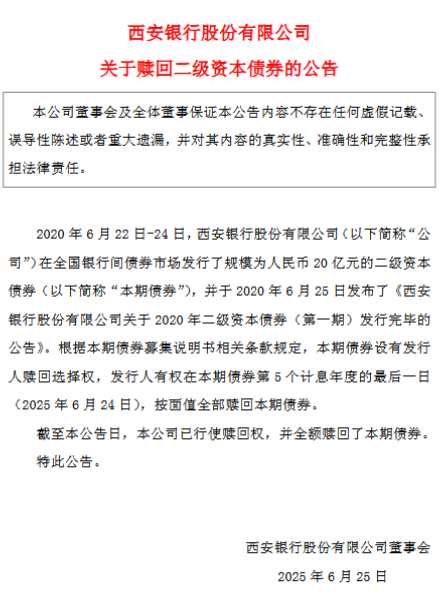 西安银行股份有限公司

关于赎回二级资本债券的公告

本公司董事会及全体董事保证本公告内容不存在任何虚假记载、误导性陈述或者重大遗漏，并对其内容的真实性、准确性和完整性承担法律责任。

2020 年 6 月 22 日-24 日，西安银行股份有限公司（以下简称“公司”）在全国银行间债券市场发行了规模为人民币 20 亿元的二级资本债券（以下简称“本期债券”），并于 2020 年 6 月 25 日发布了《西安银行股份有限公司关于 2020 年二级资本债券（第一期）发行完毕的公告》。根据本期债券募集说明书相关条款规定，本期债券设有发行人赎回选择权，发行人有权在本期债券第 5 个计息年度的最后一日（2025 年 6 月 24 日），按面值全部赎回本期债券。

截至本公告日，本公司已行使赎回权，并全额赎回了本期债券。

特此公告。

西安银行股份有限公司董事会

2025 年 6 月 25 日